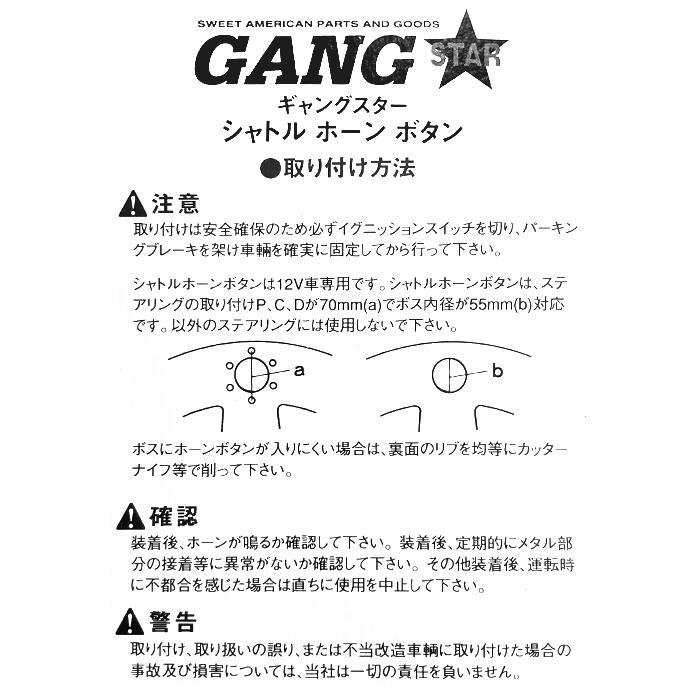 SWEET AMERICAN PARTS AND GOODS

GANG STAR

ギャングスター
シャトル ホーン ボタン

●取り付け方法

注意
取り付けは安全確保のため必ずイグニッションスイッチを切り、パーキングブレーキを架け車輌を確実に固定してから行って下さい。

シャトルホーンボタンは12V車専用です。シャトルホーンボタンは、ステアリングの取り付けP、C、Dが70mm(a)でボス内径が55mm(b)対応です。以外のステアリングには使用しないで下さい。

a

b

ボスにホーンボタンが入りにくい場合は、裏面のリブを均等にカッターナイフ等で削って下さい。

確認
装着後、ホーンが鳴るか確認して下さい。装着後、定期的にメタル部分の接着等に異常がないか確認して下さい。その他装着後、運転時に不都合を感じた場合は直ちに使用を中止して下さい。

警告
取り付け、取り扱いの誤り、または不当改造車輌に取り付けた場合の事故及び損害については、当社は一切の責任を負いません。